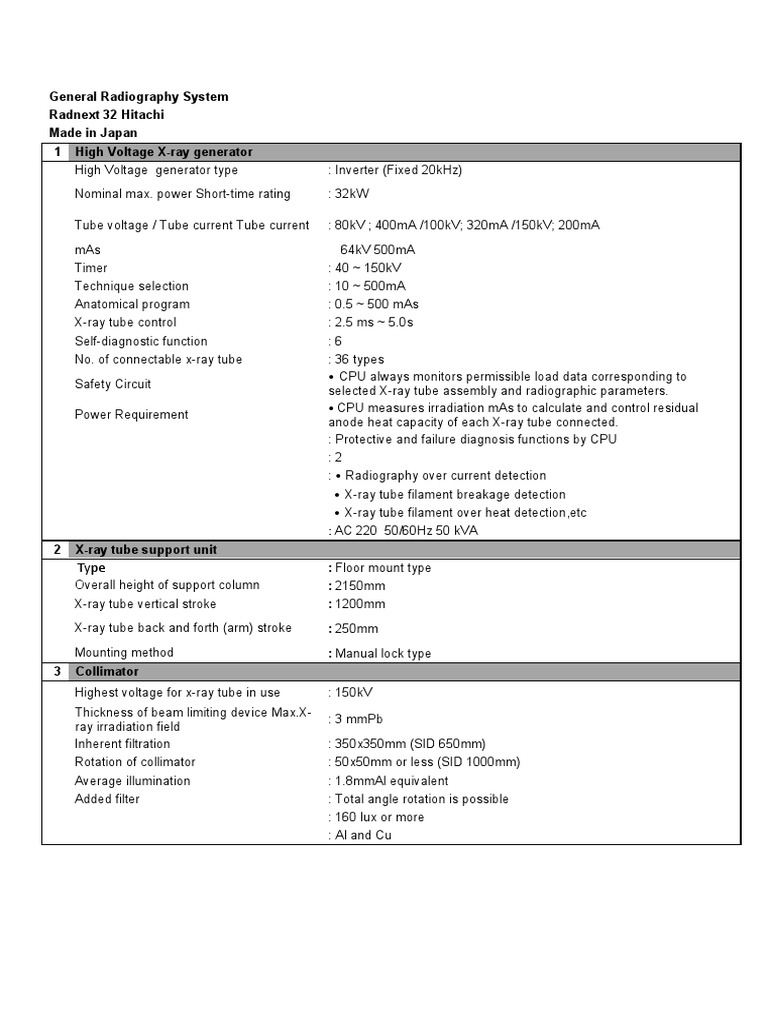 General Radiography System
Radnext 32 Hitachi
Made in Japan

| 1 | High Voltage X-ray generator | |
|---|---|---|
| | High Voltage generator type | : Inverter (Fixed 20kHz) |
| | Nominal max. power Short-time rating | : 32kW |
| | Tube voltage / Tube current Tube current | : 80kV ; 400mA /100kV; 320mA /150kV; 200mA |
| | mAs | 64kV 500mA |
| | Timer | : 40 ~ 150kV |
| | Technique selection | : 10 ~ 500mA |
| | Anatomical program | : 0.5 ~ 500 mAs |
| | X-ray tube control | : 2.5 ms ~ 5.0s |
| | Self-diagnostic function | : 6 |
| | No. of connectable x-ray tube | : 36 types |
| | Safety Circuit | • CPU always monitors permissible load data corresponding to selected X-ray tube assembly and radiographic parameters. |
| | Power Requirement | • CPU measures irradiation mAs to calculate and control residual anode heat capacity of each X-ray tube connected. |
| | | : Protective and failure diagnosis functions by CPU |
| | | : 2 |
| | | : • Radiography over current detection |
| | | • X-ray tube filament breakage detection |
| | | • X-ray tube filament over heat detection,etc |
| | | : AC 220 50/60Hz 50 kVA |
| 2 | X-ray tube support unit | |
| | Type | : Floor mount type |
| | Overall height of support column | : 2150mm |
| | X-ray tube vertical stroke | : 1200mm |
| | X-ray tube back and forth (arm) stroke | : 250mm |
| | Mounting method | : Manual lock type |
| 3 | Collimator | |
| | Highest voltage for x-ray tube in use | : 150kV |
| | Thickness of beam limiting device Max.X-ray irradiation field | : 3 mmPb |
| | Inherent filtration | : 350x350mm (SID 650mm) |
| | Rotation of collimator | : 50x50mm or less (SID 1000mm) |
| | Average illumination | : 1.8mmAl equivalent |
| | Added filter | : Total angle rotation is possible |
| | | : 160 lux or more |
| | | : Al and Cu |